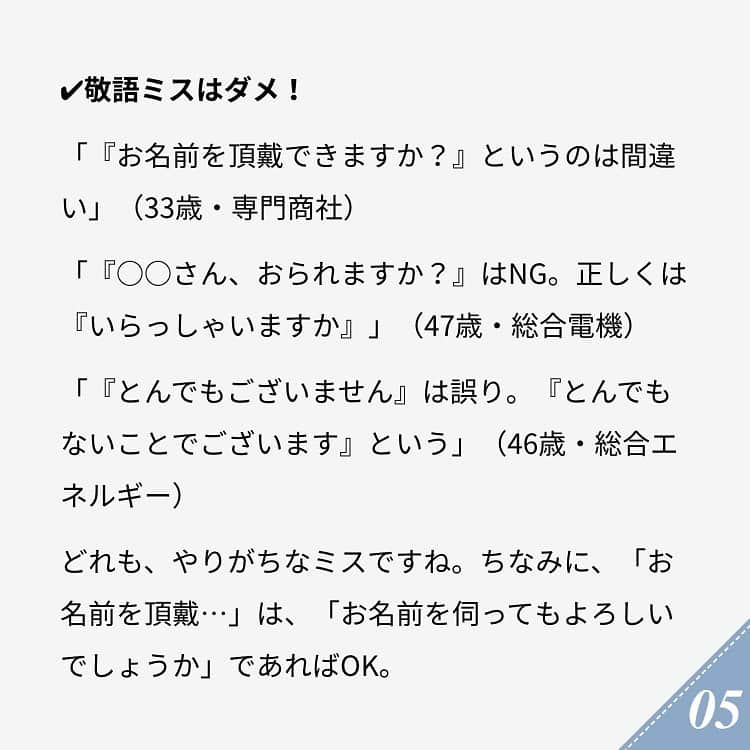 ✔敬語ミスはダメ！

「『お名前を頂戴できますか？』というのは間違い」（33歳・専門商社）

「『○○さん、おられますか？』はNG。正しくは『いらっしゃいますか』」（47歳・総合電機）

「『とんでもございません』は誤り。『とんでもないことでございます』という」（46歳・総合エネルギー）

どれも、やりがちなミスですね。ちなみに、「お名前を頂戴…」は、「お名前を伺ってもよろしいでしょうか」であればOK。

05